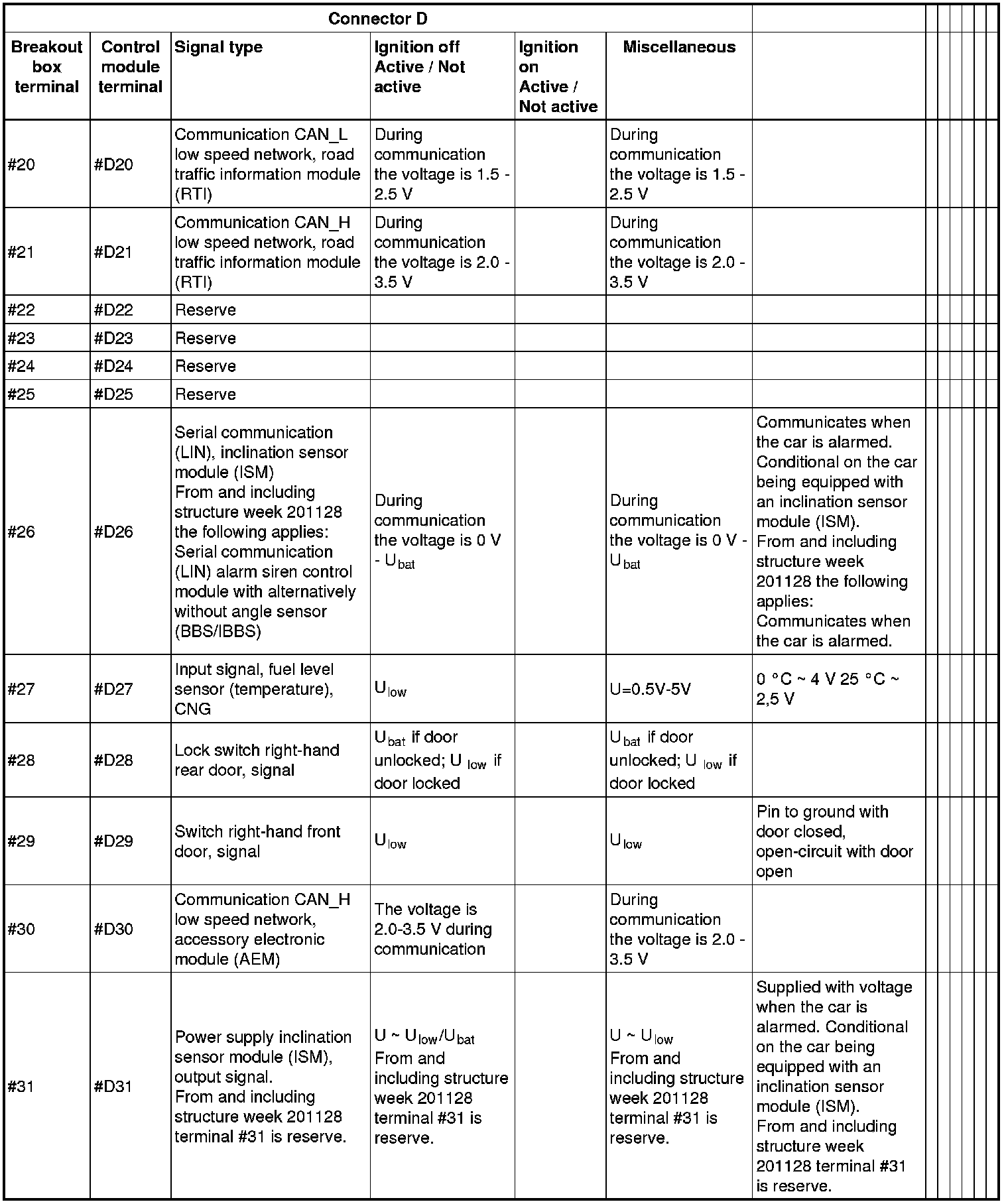 | Connector D | | | | | | |
|---|---|---|---|---|---|---|
| Breakout box terminal | Control module terminal | Signal type | Ignition off Active / Not active | Ignition on Active / Not active | Miscellaneous | |
| #20 | #D20 | Communication CAN_L low speed network, road traffic information module (RTI) | During communication the voltage is 1.5 - 2.5 V | | During communication the voltage is 1.5 - 2.5 V | |
| #21 | #D21 | Communication CAN_H low speed network, road traffic information module (RTI) | During communication the voltage is 2.0 - 3.5 V | | During communication the voltage is 2.0 - 3.5 V | |
| #22 | #D22 | Reserve | | | | |
| #23 | #D23 | Reserve | | | | |
| #24 | #D24 | Reserve | | | | |
| #25 | #D25 | Reserve | | | | |
| #26 | #D26 | Serial communication (LIN), inclination sensor module (ISM) From and including structure week 201128 the following applies: Serial communication (LIN) alarm siren control module with alternatively without angle sensor (BBS/IBBS) | During communication the voltage is 0 V - $U_{bat}$ | | During communication the voltage is 0 V - $U_{bat}$ | Communicates when the car is alarmed. Conditional on the car being equipped with an inclination sensor module (ISM). From and including structure week 201128 the following applies: Communicates when the car is alarmed. |
| #27 | #D27 | Input signal, fuel level sensor (temperature), CNG | $U_{low}$ | | U=0.5V-5V | 0 °C ~ 4 V 25 °C ~ 2,5 V |
| #28 | #D28 | Lock switch right-hand rear door, signal | $U_{bat}$ if door unlocked; $U_{low}$ if door locked | | $U_{bat}$ if door unlocked; $U_{low}$ if door locked | |
| #29 | #D29 | Switch right-hand front door, signal | $U_{low}$ | | $U_{low}$ | Pin to ground with door closed, open-circuit with door open |
| #30 | #D30 | Communication CAN_H low speed network, accessory electronic module (AEM) | The voltage is 2.0-3.5 V during communication | | During communication the voltage is 2.0 - 3.5 V | |
| #31 | #D31 | Power supply inclination sensor module (ISM), output signal. From and including structure week 201128 terminal #31 is reserve. | U ~ $U_{low}$/$U_{bat}$ From and including structure week 201128 terminal #31 is reserve. | | U ~ $U_{low}$ From and including structure week 201128 terminal #31 is reserve. | Supplied with voltage when the car is alarmed. Conditional on the car being equipped with an inclination sensor module (ISM). From and including structure week 201128 terminal #31 is reserve. |